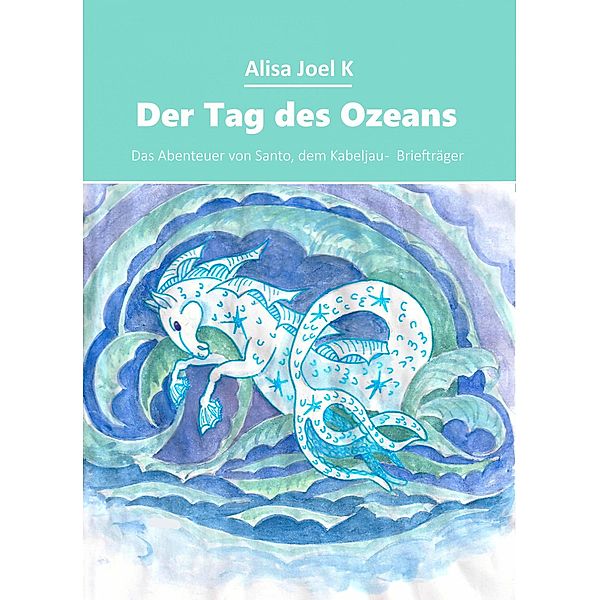 Alisa Joel K

Der Tag des Ozeans

Das Abenteuer von Santo, dem Kabeljau- Briefträger